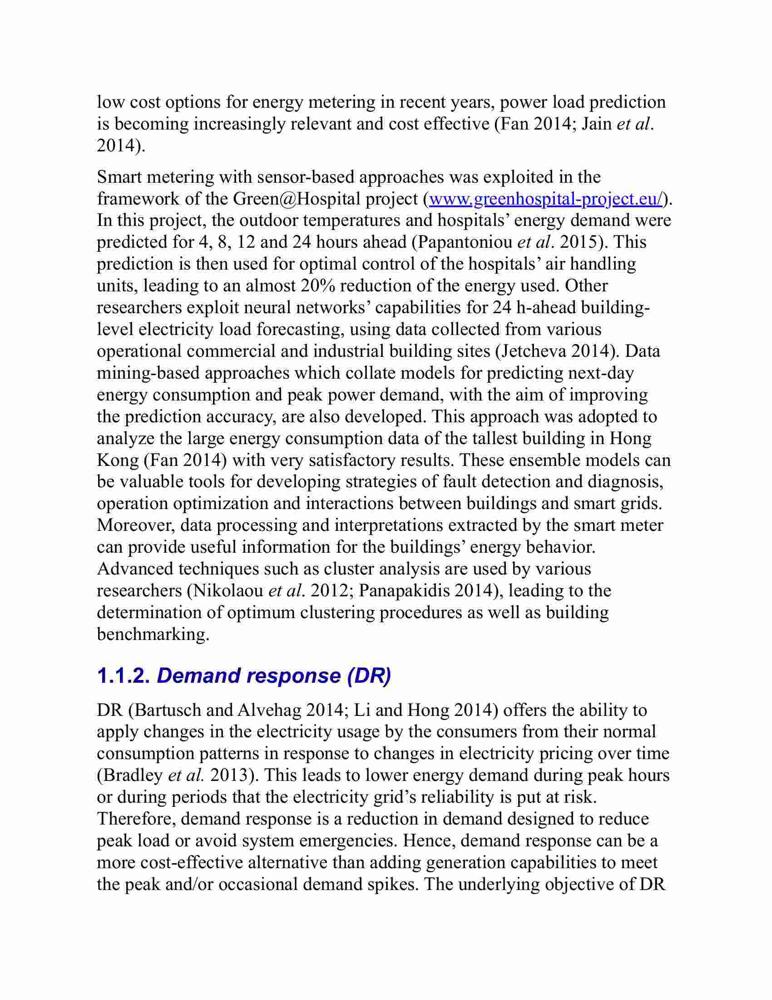 low cost options for energy metering in recent years, power load prediction is becoming increasingly relevant and cost effective (Fan 2014; Jain et al. 2014).

Smart metering with sensor-based approaches was exploited in the framework of the Green@Hospital project (www.greenhospital-project.eu/). In this project, the outdoor temperatures and hospitals' energy demand were predicted for 4, 8, 12 and 24 hours ahead (Papantoniou et al. 2015). This prediction is then used for optimal control of the hospitals' air handling units, leading to an almost 20% reduction of the energy used. Other researchers exploit neural networks' capabilities for 24 h-ahead building-level electricity load forecasting, using data collected from various operational commercial and industrial building sites (Jetcheva 2014). Data mining-based approaches which collate models for predicting next-day energy consumption and peak power demand, with the aim of improving the prediction accuracy, are also developed. This approach was adopted to analyze the large energy consumption data of the tallest building in Hong Kong (Fan 2014) with very satisfactory results. These ensemble models can be valuable tools for developing strategies of fault detection and diagnosis, operation optimization and interactions between buildings and smart grids. Moreover, data processing and interpretations extracted by the smart meter can provide useful information for the buildings' energy behavior. Advanced techniques such as cluster analysis are used by various researchers (Nikolaou et al. 2012; Panapakidis 2014), leading to the determination of optimum clustering procedures as well as building benchmarking.

1.1.2. Demand response (DR)

DR (Bartusch and Alvehag 2014; Li and Hong 2014) offers the ability to apply changes in the electricity usage by the consumers from their normal consumption patterns in response to changes in electricity pricing over time (Bradley et al. 2013). This leads to lower energy demand during peak hours or during periods that the electricity grid's reliability is put at risk. Therefore, demand response is a reduction in demand designed to reduce peak load or avoid system emergencies. Hence, demand response can be a more cost-effective alternative than adding generation capabilities to meet the peak and/or occasional demand spikes. The underlying objective of DR